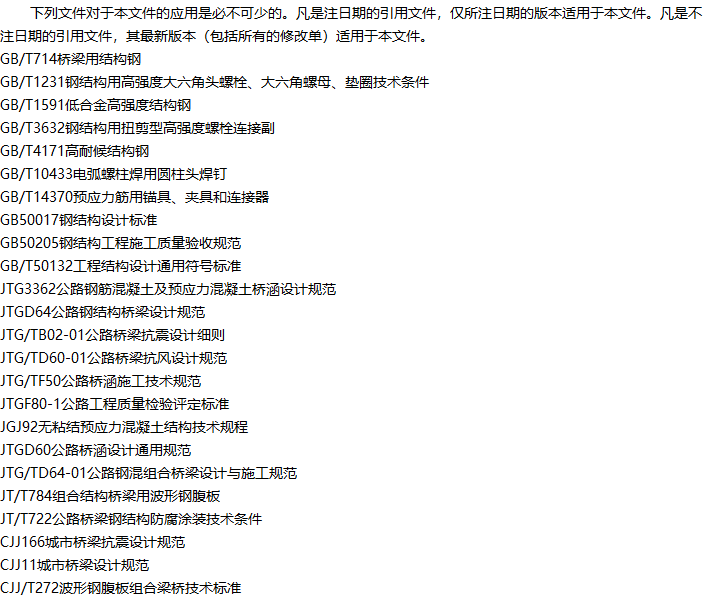 下列文件对于本文件的应用是必不可少的。凡是注日期的引用文件，仅所注日期的版本适用于本文件。凡是不注日期的引用文件，其最新版本（包括所有的修改单）适用于本文件。

GB/T714桥梁用结构钢
GB/T1231钢结构用高强度大六角头螺栓、大六角螺母、垫圈技术条件
GB/T1591低合金高强度结构钢
GB/T3632钢结构用扭剪型高强度螺栓连接副
GB/T4171高耐候结构钢
GB/T10433电弧螺柱焊用圆柱头焊钉
GB/T14370预应力筋用锚具、夹具和连接器
GB50017钢结构设计标准
GB50205钢结构工程施工质量验收规范
GB/T50132工程结构设计通用符号标准
JTG3362公路钢筋混凝土及预应力混凝土桥涵设计规范
JTGD64公路钢结构桥梁设计规范
JTG/TB02-01公路桥梁抗震设计细则
JTG/TD60-01公路桥梁抗风设计规范
JTG/TF50公路桥涵施工技术规范
JTGF80-1公路工程质量检验评定标准
JGJ92无粘结预应力混凝土结构技术规程
JTGD60公路桥涵设计通用规范
JTG/TD64-01公路钢混组合桥梁设计与施工规范
JT/T784组合结构桥梁用波形钢腹板
JT/T722公路桥梁钢结构防腐涂装技术条件
CJJ166城市桥梁抗震设计规范
CJJ11城市桥梁设计规范
CJJ/T272波形钢腹板组合梁桥技术标准